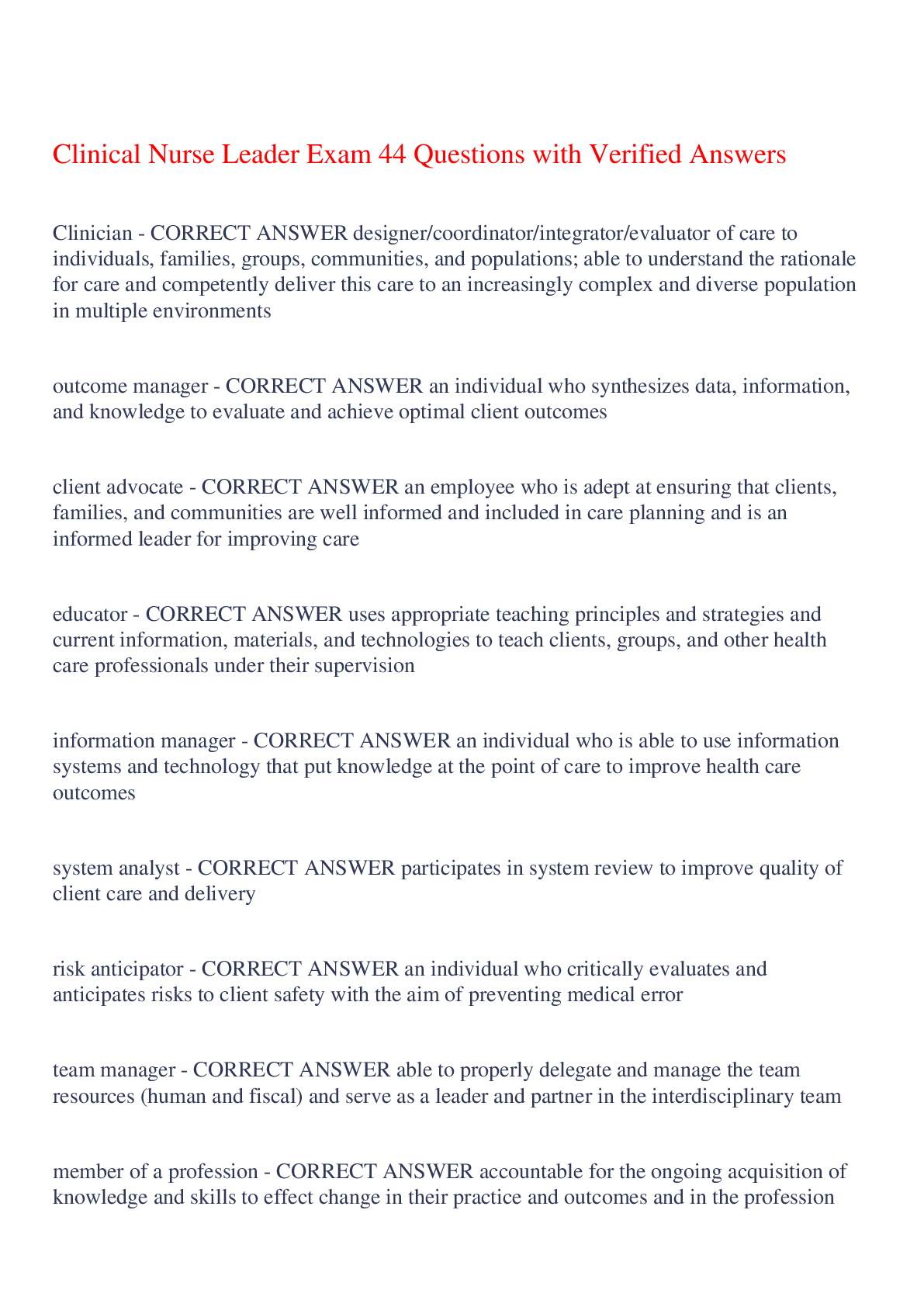 Clinical Nurse Leader Exam 44 Questions with Verified Answers

Clinician - CORRECT ANSWER designer/coordinator/integrator/evaluator of care to individuals, families, groups, communities, and populations; able to understand the rationale for care and competently deliver this care to an increasingly complex and diverse population in multiple environments

outcome manager - CORRECT ANSWER an individual who synthesizes data, information, and knowledge to evaluate and achieve optimal client outcomes

client advocate - CORRECT ANSWER an employee who is adept at ensuring that clients, families, and communities are well informed and included in care planning and is an informed leader for improving care

educator - CORRECT ANSWER uses appropriate teaching principles and strategies and current information, materials, and technologies to teach clients, groups, and other health care professionals under their supervision

information manager - CORRECT ANSWER an individual who is able to use information systems and technology that put knowledge at the point of care to improve health care outcomes

system analyst - CORRECT ANSWER participates in system review to improve quality of client care and delivery

risk anticipator - CORRECT ANSWER an individual who critically evaluates and anticipates risks to client safety with the aim of preventing medical error

team manager - CORRECT ANSWER able to properly delegate and manage the team resources (human and fiscal) and serve as a leader and partner in the interdisciplinary team

member of a profession - CORRECT ANSWER accountable for the ongoing acquisition of knowledge and skills to effect change in their practice and outcomes and in the profession